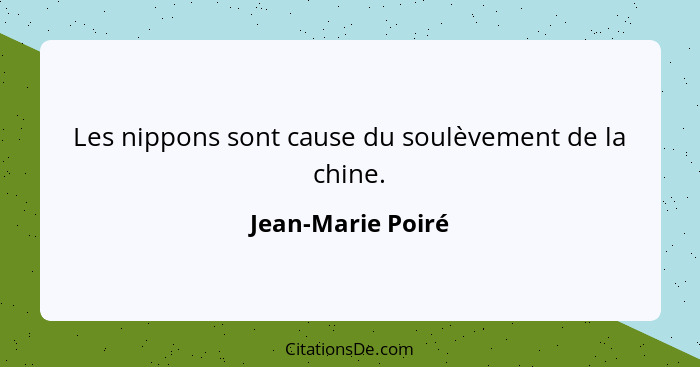 Les nippons sont cause du soulèvement de la chine.

Jean-Marie Poiré

CitationsDe.com